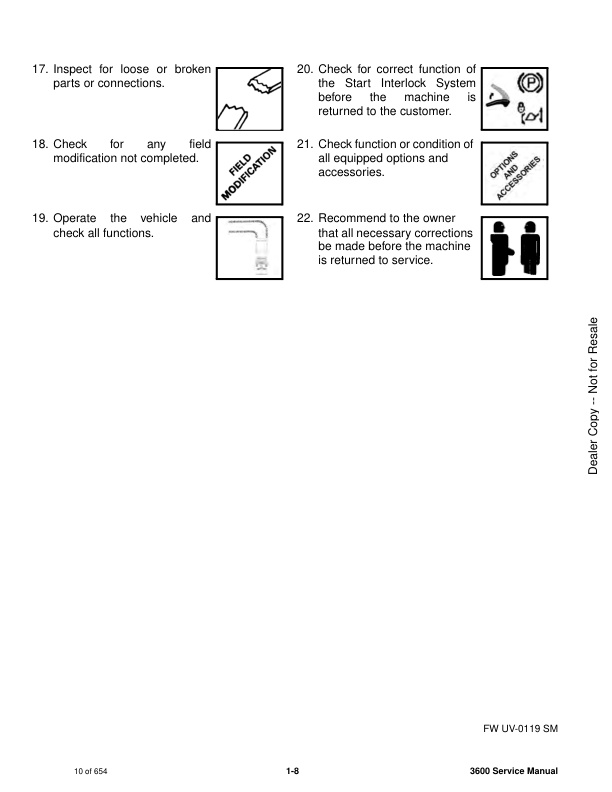 17. Inspect for loose or broken parts or connections.

18. Check for any field modification not completed.

FIELD MODIFICATION

19. Operate the vehicle and check all functions.

20. Check for correct function of the Start Interlock System before the machine is returned to the customer.

P

21. Check function or condition of all equipped options and accessories.

OPTIONS AND ACCESSORIES

22. Recommend to the owner that all necessary corrections be made before the machine is returned to service.

Dealer Copy -- Not for Resale

FW UV-0119 SM

10 of 654

1-8

3600 Service Manual